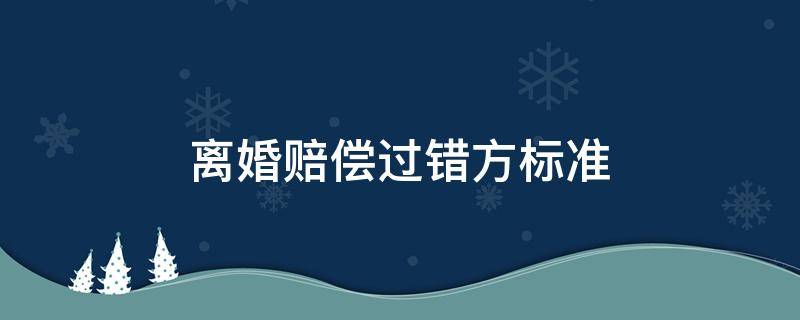 离婚赔偿过错方标准